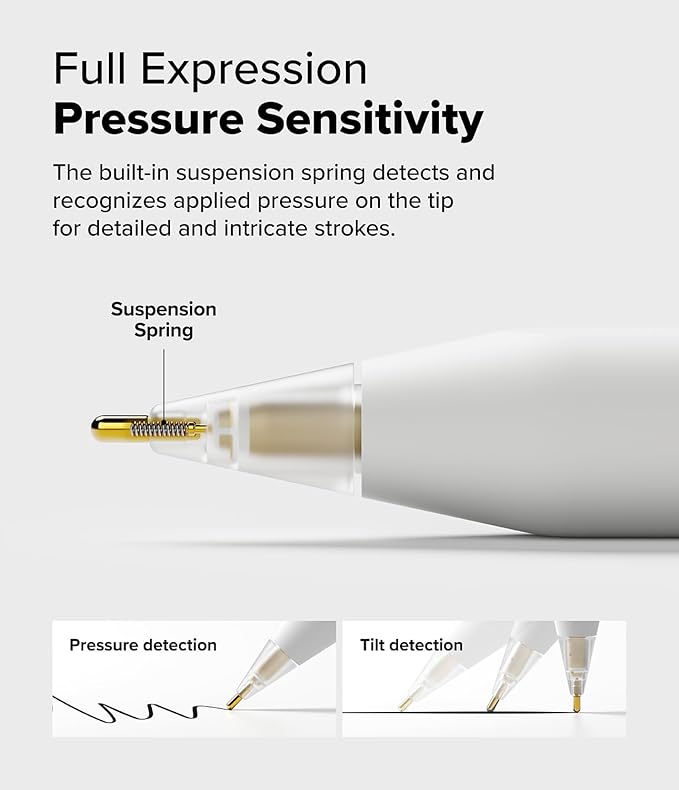 Full Expression
Pressure Sensitivity

The built-in suspension spring detects and recognizes applied pressure on the tip for detailed and intricate strokes.

Suspension Spring

Pressure detection

Tilt detection